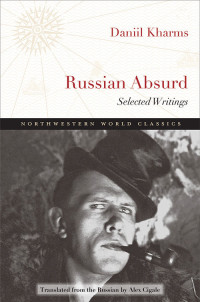 Daniil Kharms

Russian Absurd

Selected Writings

NORTHWESTERN WORLD CLASSICS

Translated from the Russian by Alex Cigale